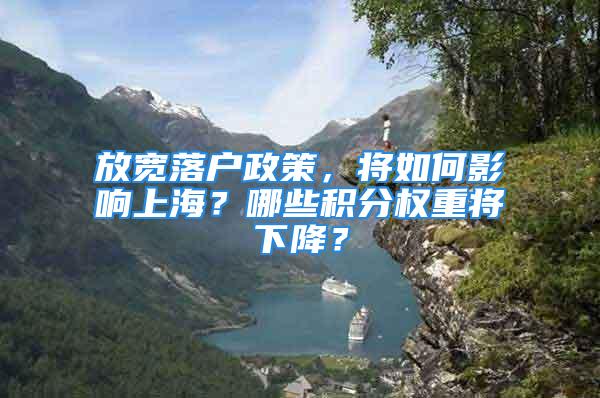 放宽落户政策，将如何影响上海？哪些积分权重将下降？